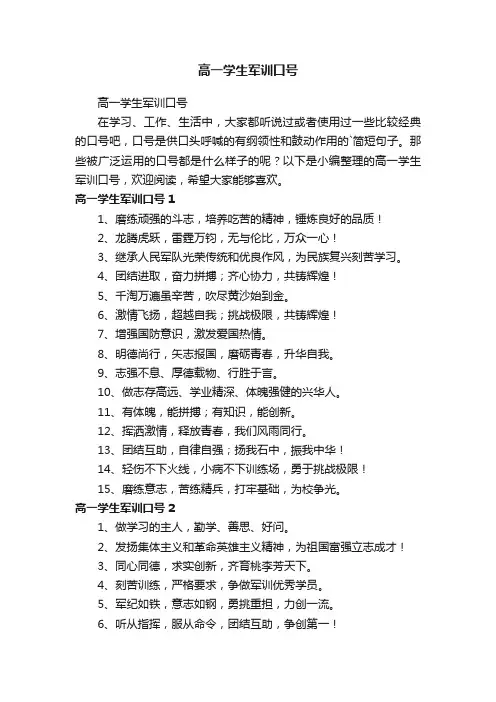 高一学生军训口号

高一学生军训口号

在学习、工作、生活中，大家都听说过或者使用过一些比较经典的口号吧，口号是供口头呼喊的有纲领性和鼓动作用的`简短句子。那些被广泛运用的口号都是什么样子的呢？以下是小编整理的高一学生军训口号，欢迎阅读，希望大家能够喜欢。

高一学生军训口号 1

1、磨练顽强的斗志，培养吃苦的精神，锤炼良好的品质！

2、龙腾虎跃，雷霆万钧，无与伦比，万众一心！

3、继承人民军队光荣传统和优良作风，为民族复兴刻苦学习。

4、团结进取，奋力拼搏；齐心协力，共铸辉煌！

5、千淘万漉虽辛苦，吹尽黄沙始到金。

6、激情飞扬，超越自我；挑战极限，共铸辉煌！

7、增强国防意识，激发爱国热情。

8、明德尚行，矢志报国，磨砺青春，升华自我。

9、志强不息、厚德载物、行胜于言。

10、做志存高远、学业精深、体魄强健的兴华人。

11、有体魄，能拼搏；有知识，能创新。

12、挥洒激情，释放青春，我们风雨同行。

13、团结互助，自律自强；扬我石中，振我中华！

14、轻伤不下火线，小病不下训练场，勇于挑战极限！

15、磨练意志，苦练精兵，打牢基础，为校争光。

高一学生军训口号 2

1、做学习的主人，勤学、善思、好问。

2、发扬集体主义和革命英雄主义精神，为祖国富强立志成才！

3、同心同德，求实创新，齐育桃李芳天下。

4、刻苦训练，严格要求，争做军训优秀学员。

5、军纪如铁，意志如钢，勇挑重担，力创一流。

6、听从指挥，服从命令，团结互助，争创第一！